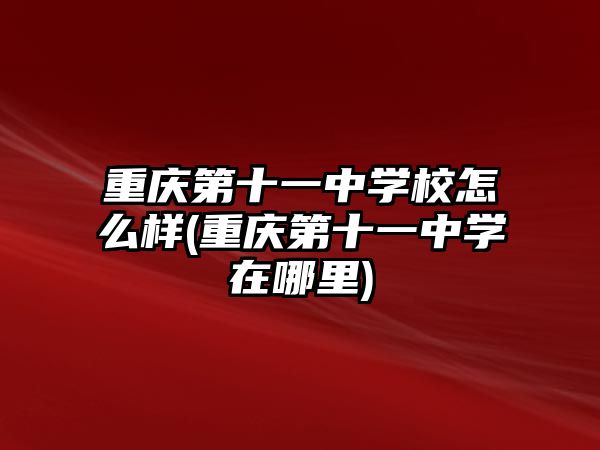 重庆第十一中学校怎么样(重庆第十一中学在哪里)